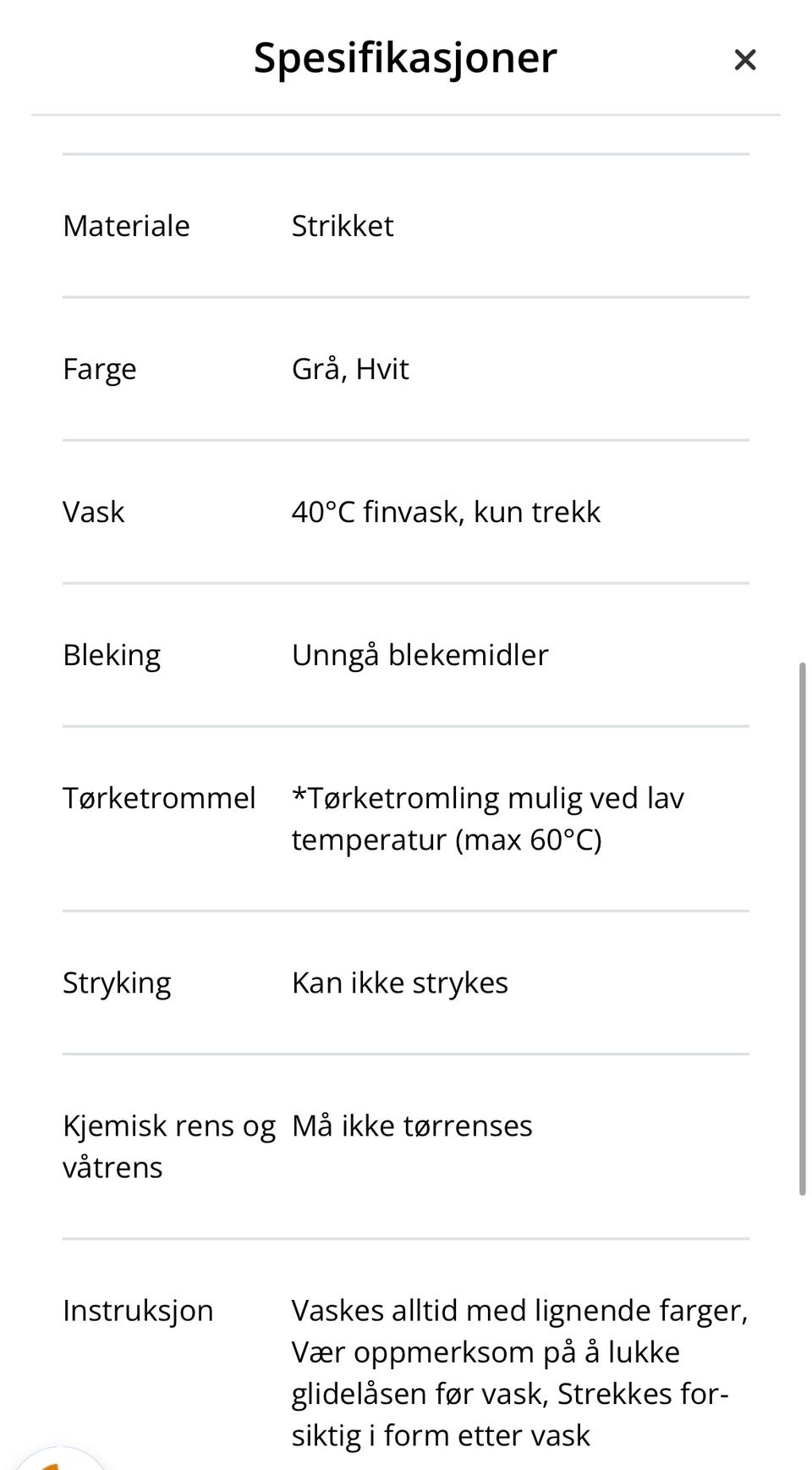 Spesifikasjoner ×

| | |
|---|---|
| Materiale | Strikket |
| Farge | Grå, Hvit |
| Vask | 40°C finvask, kun trekk |
| Bleking | Unngå blekemidler |
| Tørketrommel | *Tørketromling mulig ved lav temperatur (max 60°C) |
| Stryking | Kan ikke strykes |
| Kjemisk rens og våtrens | Må ikke tørrenses |
| Instruksjon | Vaskes alltid med lignende farger, Vær oppmerksom på å lukke glidelåsen før vask, Strekkes forsiktig i form etter vask |